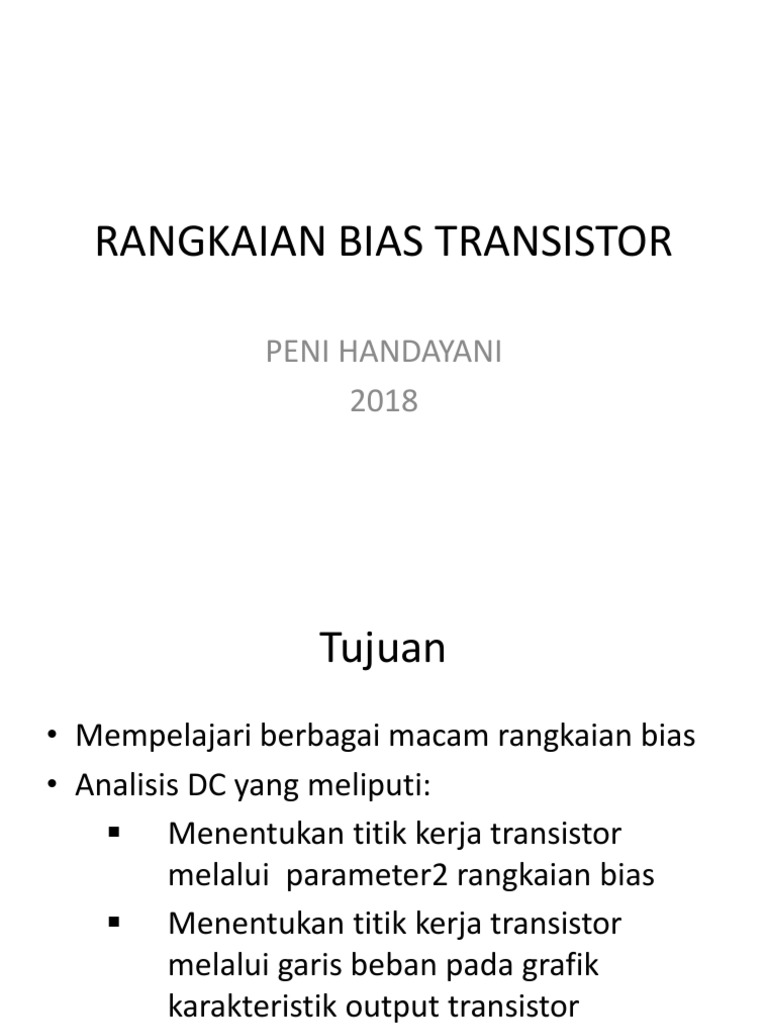 RANGKAIAN BIAS TRANSISTOR

PENI HANDAYANI
2018

Tujuan

• Mempelajari berbagai macam rangkaian bias
• Analisis DC yang meliputi:
▪ Menentukan titik kerja transistor melalui parameter2 rangkaian bias
▪ Menentukan titik kerja transistor melalui garis beban pada grafik karakteristik output transistor